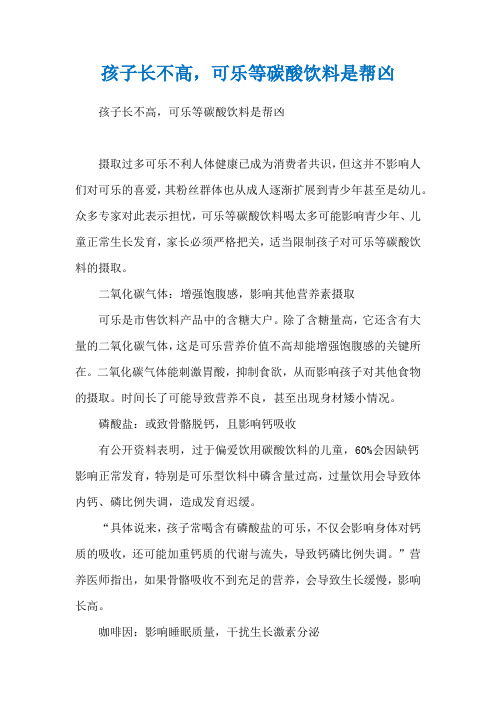 孩子长不高，可乐等碳酸饮料是帮凶

孩子长不高，可乐等碳酸饮料是帮凶

摄取过多可乐不利人体健康已成为消费者共识，但这并不影响人们对可乐的喜爱，其粉丝群体也从成人逐渐扩展到青少年甚至是幼儿。众多专家对此表示担忧，可乐等碳酸饮料喝太多可能影响青少年、儿童正常生长发育，家长必须严格把关，适当限制孩子对可乐等碳酸饮料的摄取。

二氧化碳气体：增强饱腹感，影响其他营养素摄取

可乐是市售饮料产品中的含糖大户。除了含糖量高，它还含有大量的二氧化碳气体，这是可乐营养价值不高却能增强饱腹感的关键所在。二氧化碳气体能刺激胃酸，抑制食欲，从而影响孩子对其他食物的摄取。时间长了可能导致营养不良，甚至出现身材矮小情况。

磷酸盐：或致骨骼脱钙，且影响钙吸收

有公开资料表明，过于偏爱饮用碳酸饮料的儿童，60%会因缺钙影响正常发育，特别是可乐型饮料中磷含量过高，过量饮用会导致体内钙、磷比例失调，造成发育迟缓。

“具体说来，孩子常喝含有磷酸盐的可乐，不仅会影响身体对钙质的吸收，还可能加重钙质的代谢与流失，导致钙磷比例失调。”营养医师指出，如果骨骼吸收不到充足的营养，会导致生长缓慢，影响长高。

咖啡因：影响睡眠质量，干扰生长激素分泌